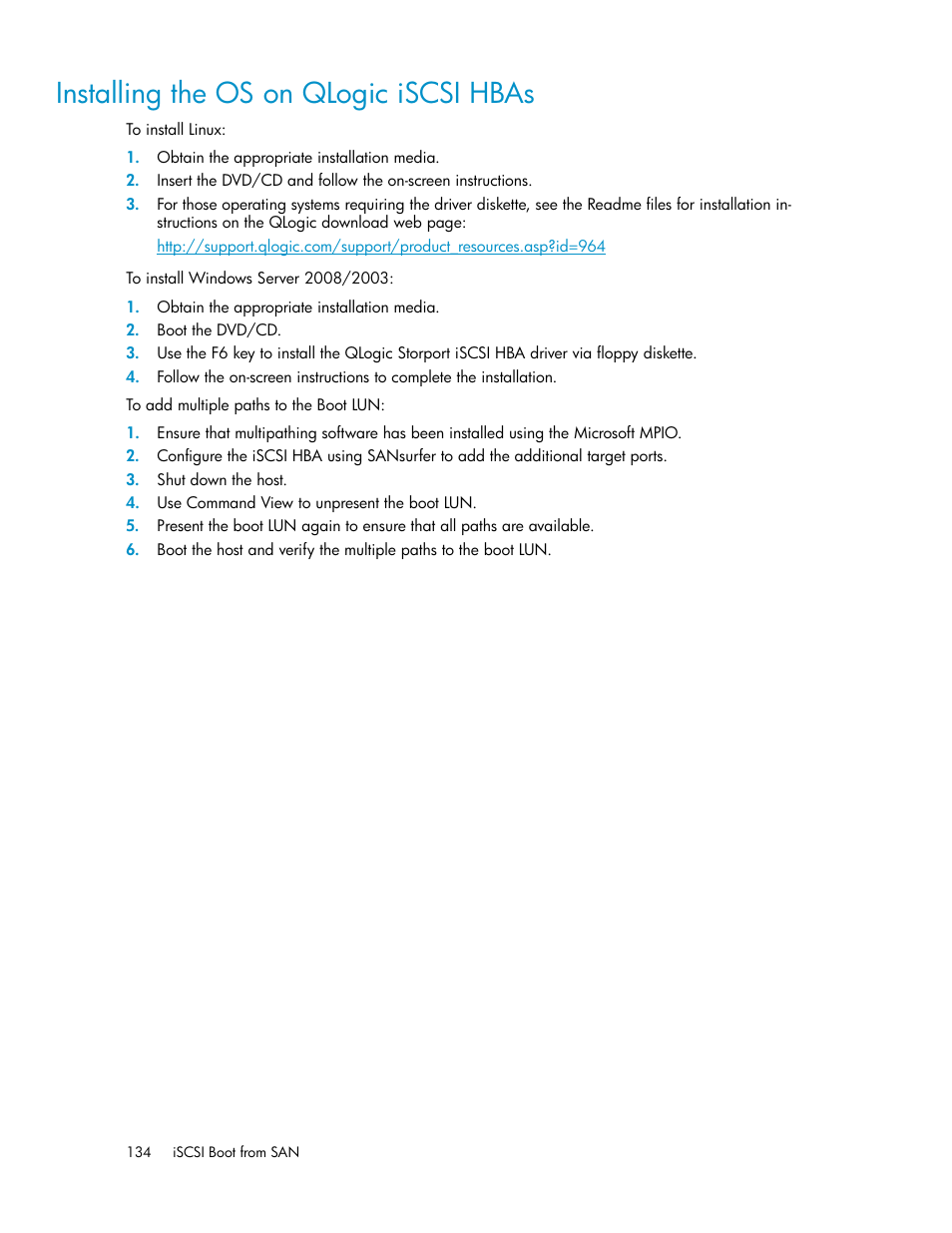 Installing the OS on QLogic iSCSI HBAs

To install Linux:

1. Obtain the appropriate installation media.
2. Insert the DVD/CD and follow the on-screen instructions.
3. For those operating systems requiring the driver diskette, see the Readme files for installation instructions on the QLogic download web page:
http://support.qlogic.com/support/product_resources.asp?id=964

To install Windows Server 2008/2003:

1. Obtain the appropriate installation media.
2. Boot the DVD/CD.
3. Use the F6 key to install the QLogic Storport iSCSI HBA driver via floppy diskette.
4. Follow the on-screen instructions to complete the installation.

To add multiple paths to the Boot LUN:

1. Ensure that multipathing software has been installed using the Microsoft MPIO.
2. Configure the iSCSI HBA using SANsurfer to add the additional target ports.
3. Shut down the host.
4. Use Command View to unpresent the boot LUN.
5. Present the boot LUN again to ensure that all paths are available.
6. Boot the host and verify the multiple paths to the boot LUN.

134 iSCSI Boot from SAN